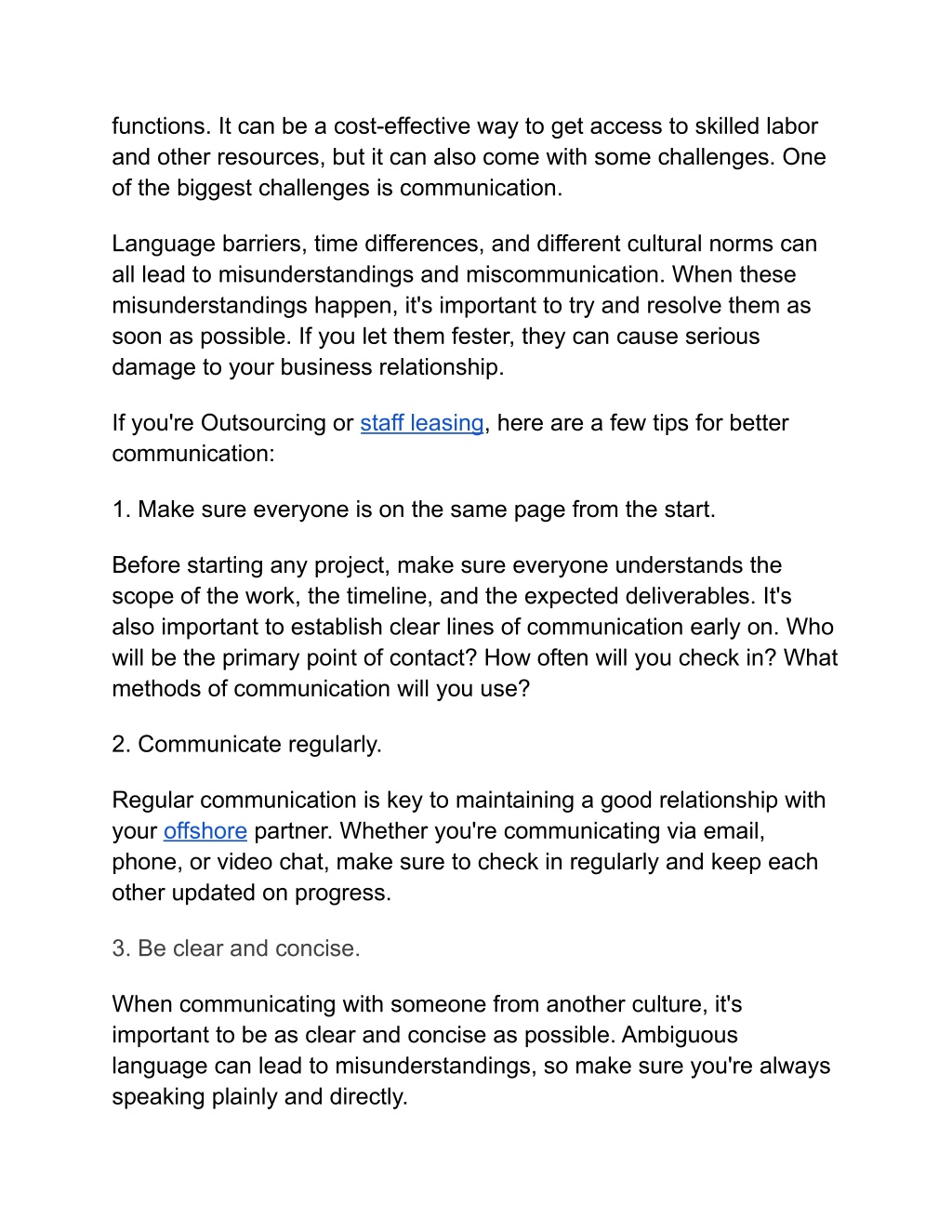 functions. It can be a cost-effective way to get access to skilled labor and other resources, but it can also come with some challenges. One of the biggest challenges is communication.

Language barriers, time differences, and different cultural norms can all lead to misunderstandings and miscommunication. When these misunderstandings happen, it's important to try and resolve them as soon as possible. If you let them fester, they can cause serious damage to your business relationship.

If you're Outsourcing or staff leasing, here are a few tips for better communication:

1. Make sure everyone is on the same page from the start.

Before starting any project, make sure everyone understands the scope of the work, the timeline, and the expected deliverables. It's also important to establish clear lines of communication early on. Who will be the primary point of contact? How often will you check in? What methods of communication will you use?

2. Communicate regularly.

Regular communication is key to maintaining a good relationship with your offshore partner. Whether you're communicating via email, phone, or video chat, make sure to check in regularly and keep each other updated on progress.

3. Be clear and concise.

When communicating with someone from another culture, it's important to be as clear and concise as possible. Ambiguous language can lead to misunderstandings, so make sure you're always speaking plainly and directly.